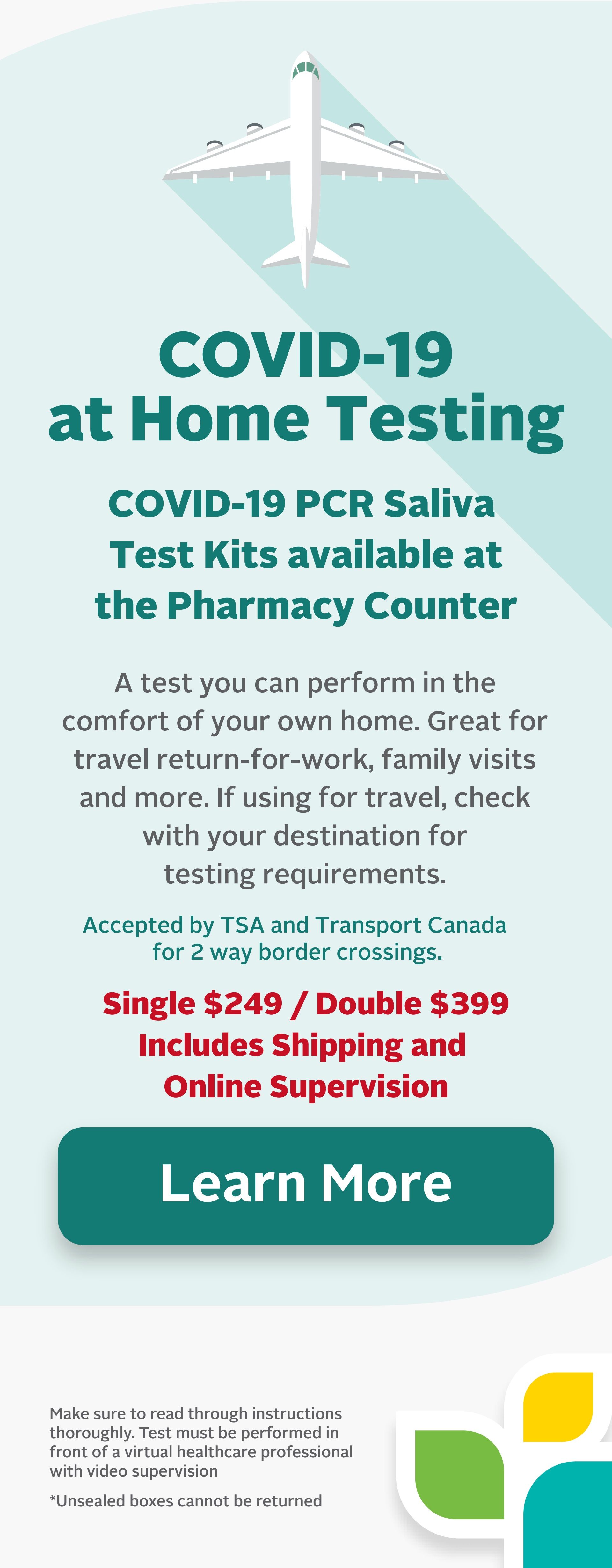 COVID-19
at Home Testing

COVID-19 PCR Saliva Test Kits available at the Pharmacy Counter

A test you can perform in the comfort of your own home. Great for travel return-for-work, family visits and more. If using for travel, check with your destination for testing requirements.

Accepted by TSA and Transport Canada for 2 way border crossings.

Single $249 / Double $399
Includes Shipping and Online Supervision

Learn More

Make sure to read through instructions thoroughly. Test must be performed in front of a virtual healthcare professional with video supervision

*Unsealed boxes cannot be returned